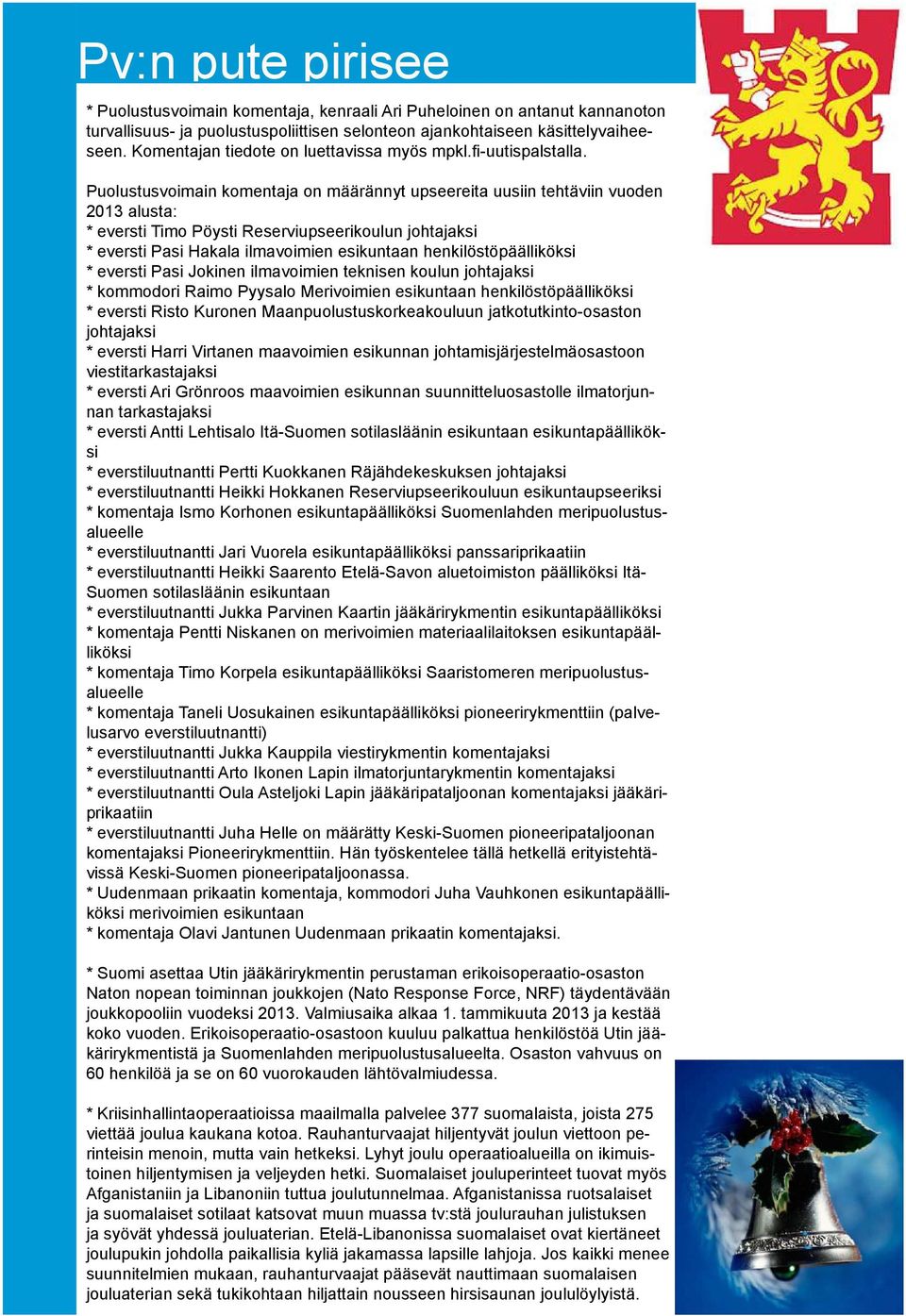 Pv:n pute pirisee

* Puolustusvoimain komentaja, kenraali Ari Puheloinen on antanut kannanoton turvallisuus- ja puolustuspoliittisen selonteon ajankohtaiseen käsittelyvaiheeseen. Komentajan tiedote on luettavissa myös mpkl.fi-uutispalstalla.

Puolustusvoimain komentaja on määrännyt upseereita uusiin tehtäviin vuoden 2013 alusta:
* eversti Timo Pöysti Reserviupseerikoulun johtajaksi
* eversti Pasi Hakala ilmavoimien esikuntaan henkilöstöpäälliköksi
* eversti Pasi Jokinen ilmavoimien teknisen koulun johtajaksi
* kommodori Raimo Pyysalo Merivoimien esikuntaan henkilöstöpäälliköksi
* eversti Risto Kuronen Maanpuolustuskorkeakouluun jatkotutkinto-osaston johtajaksi
* eversti Harri Virtanen maavoimien esikunnan johtamisjärjestelmäosastoon viestitarkastajaksi
* eversti Ari Grönroos maavoimien esikunnan suunnitteluosastolle ilmatorjunnan tarkastajaksi
* eversti Antti Lehtisalo Itä-Suomen sotilasläänin esikuntaan esikuntapäälliköksi
* everstiluutnantti Pertti Kuokkanen Räjähdekeskuksen johtajaksi
* everstiluutnantti Heikki Hokkanen Reserviupseerikouluun esikuntaupseeriksi
* komentaja Ismo Korhonen esikuntapäälliköksi Suomenlahden meripuolustusalueelle
* everstiluutnantti Jari Vuorela esikuntapäälliköksi panssariprikaatiin
* everstiluutnantti Heikki Saarento Etelä-Savon aluetoimiston päälliköksi Itä-Suomen sotilasläänin esikuntaan
* everstiluutnantti Jukka Parvinen Kaartin jääkärirykmentin esikuntapäälliköksi
* komentaja Pentti Niskanen on merivoimien materiaalilaitoksen esikuntapäälliköksi
* komentaja Timo Korpela esikuntapäälliköksi Saaristomeren meripuolustusalueelle
* komentaja Taneli Uosukainen esikuntapäälliköksi pioneerirykmenttiin (palvelusarvo everstiluutnantti)
* everstiluutnantti Jukka Kauppila viestirykmentin komentajaksi
* everstiluutnantti Arto Ikonen Lapin ilmatorjuntarykmentin komentajaksi
* everstiluutnantti Oula Asteljoki Lapin jääkäripataljoonan komentajaksi jääkäriprikaatiin
* everstiluutnantti Juha Helle on määrätty Keski-Suomen pioneeripataljoonan komentajaksi Pioneerirykmenttiin. Hän työskentelee tällä hetkellä erityistehtävissä Keski-Suomen pioneeripataljoonassa.
* Uudenmaan prikaatin komentaja, kommodori Juha Vauhkonen esikuntapäälliköksi merivoimien esikuntaan
* komentaja Olavi Jantunen Uudenmaan prikaatin komentajaksi.

* Suomi asettaa Utin jääkärirykmentin perustaman erikoisoperaatio-osaston Naton nopean toiminnan joukkojen (Nato Response Force, NRF) täydentävään joukkopooliin vuodeksi 2013. Valmiusaika alkaa 1. tammikuuta 2013 ja kestää koko vuoden. Erikoisoperaatio-osastoon kuuluu palkattua henkilöstöä Utin jääkärirykmentistä ja Suomenlahden meripuolustusalueelta. Osaston vahvuus on 60 henkilöä ja se on 60 vuorokauden lähtövalmiudessa.

* Kriisinhallintaoperaatioissa maailmalla palvelee 377 suomalaista, joista 275 viettää joulua kaukana kotoa. Rauhanturvaajat hiljentyvät joulun viettoon perinteisin menoin, mutta vain hetkeksi. Lyhyt joulu operaatioalueilla on ikimuistoinen hiljentymisen ja veljeyden hetki. Suomalaiset jouluperinteet tuovat myös Afganistaniin ja Libanoniin tuttua joulutunnelmaa. Afganistanissa ruotsalaiset ja suomalaiset sotilaat katsovat muun muassa tv:stä joulurauhan julistuksen ja syövät yhdessä jouluaterian. Etelä-Libanonissa suomalaiset ovat kiertäneet joulupukin johdolla paikallisia kyliä jakamassa lapsille lahjoja. Jos kaikki menee suunnitelmien mukaan, rauhanturvaajat pääsevät nauttimaan suomalaisen jouluaterian sekä tukikohtaan hiljattain nousseen hirsisaunan joululöylyistä.